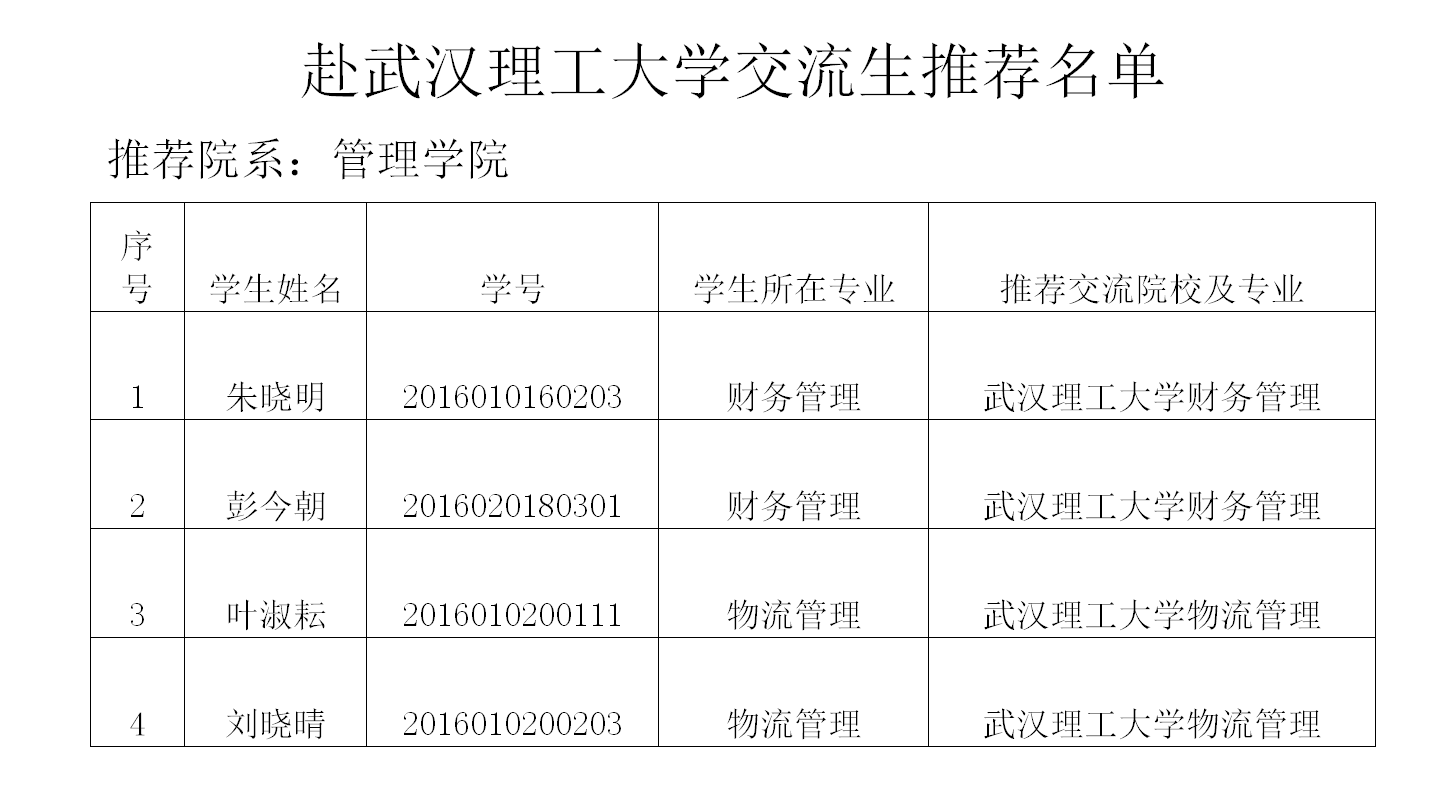 赴武汉理工大学交流生推荐名单

推荐院系：管理学院

| 序号 | 学生姓名 | 学号 | 学生所在专业 | 推荐交流院校及专业 |
|---|---|---|---|---|
| 1 | 朱晓明 | 2016010160203 | 财务管理 | 武汉理工大学财务管理 |
| 2 | 彭今朝 | 2016020180301 | 财务管理 | 武汉理工大学财务管理 |
| 3 | 叶淑耘 | 2016010200111 | 物流管理 | 武汉理工大学物流管理 |
| 4 | 刘晓晴 | 2016010200203 | 物流管理 | 武汉理工大学物流管理 |